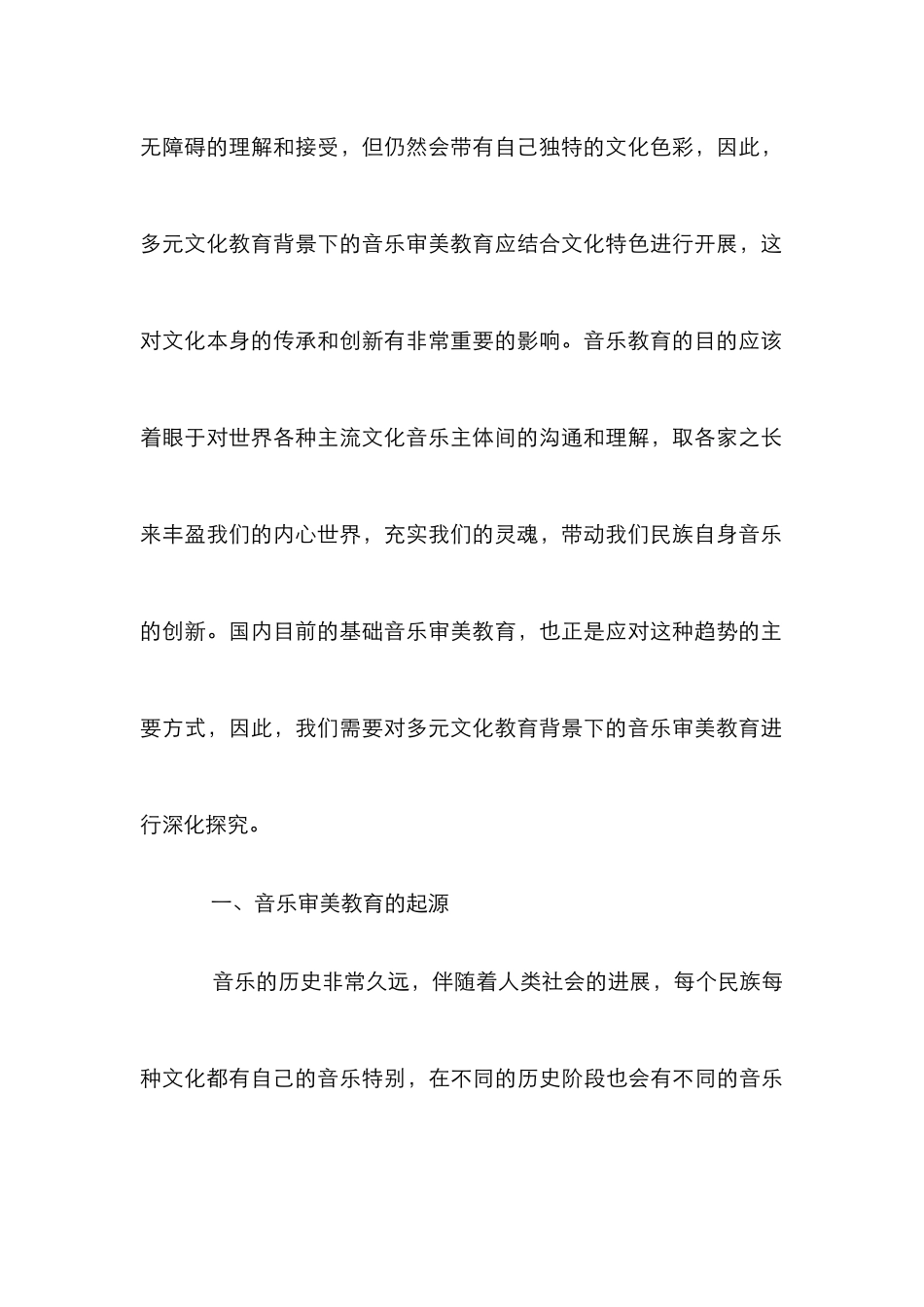 无障碍的理解和接受，但仍然会带有自己独特的文化色彩，因此，多元文化教育背景下的音乐审美教育应结合文化特色进行开展，这对文化本身的传承和创新有非常重要的影响。音乐教育的目的应该着眼于对世界各种主流文化音乐主体间的沟通和理解，取各家之长来丰盈我们的内心世界，充实我们的灵魂，带动我们民族自身音乐的创新。国内目前的基础音乐审美教育，也正是应对这种趋势的主要方式，因此，我们需要对多元文化教育背景下的音乐审美教育进行深化探究。

一、音乐审美教育的起源

音乐的历史非常久远，伴随着人类社会的进展，每个民族每种文化都有自己的音乐特别，在不同的历史阶段也会有不同的音乐